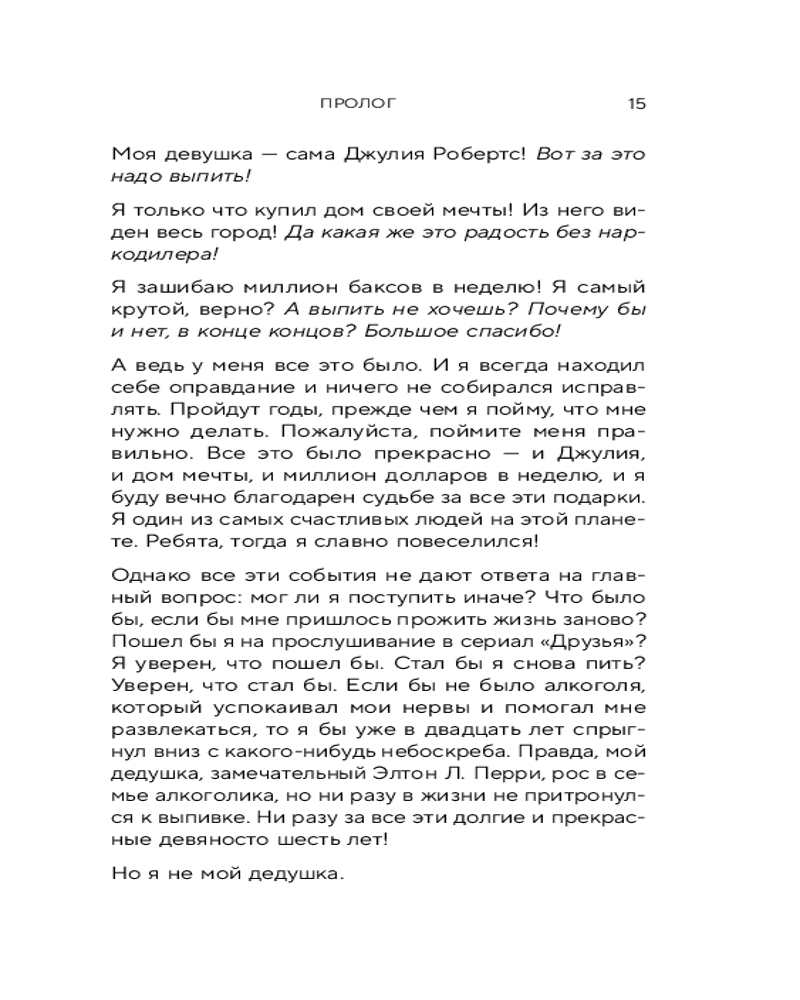 ПРОЛОГ 15

Моя девушка — сама Джулия Робертс! Вот за это надо выпить!

Я только что купил дом своей мечты! Из него виден весь город! Да какая же это радость без наркодилера!

Я зашибаю миллион баксов в неделю! Я самый крутой, верно? А выпить не хочешь? Почему бы и нет, в конце концов? Большое спасибо!

А ведь у меня все это было. И я всегда находил себе оправдание и ничего не собирался исправлять. Пройдут годы, прежде чем я пойму, что мне нужно делать. Пожалуйста, поймите меня правильно. Все это было прекрасно — и Джулия, и дом мечты, и миллион долларов в неделю, и я буду вечно благодарен судьбе за все эти подарки. Я один из самых счастливых людей на этой планете. Ребята, тогда я славно повеселился!

Однако все эти события не дают ответа на главный вопрос: мог ли я поступить иначе? Что было бы, если бы мне пришлось прожить жизнь заново? Пошел бы я на прослушивание в сериал «Друзья»? Я уверен, что пошел бы. Стал бы я снова пить? Уверен, что стал бы. Если бы не было алкоголя, который успокаивал мои нервы и помогал мне развлекаться, то я бы уже в двадцать лет спрыгнул вниз с какого-нибудь небоскреба. Правда, мой дедушка, замечательный Элтон Л. Перри, рос в семье алкоголика, но ни разу в жизни не притронулся к выпивке. Ни разу за все эти долгие и прекрасные девяносто шесть лет!

Но я не мой дедушка.